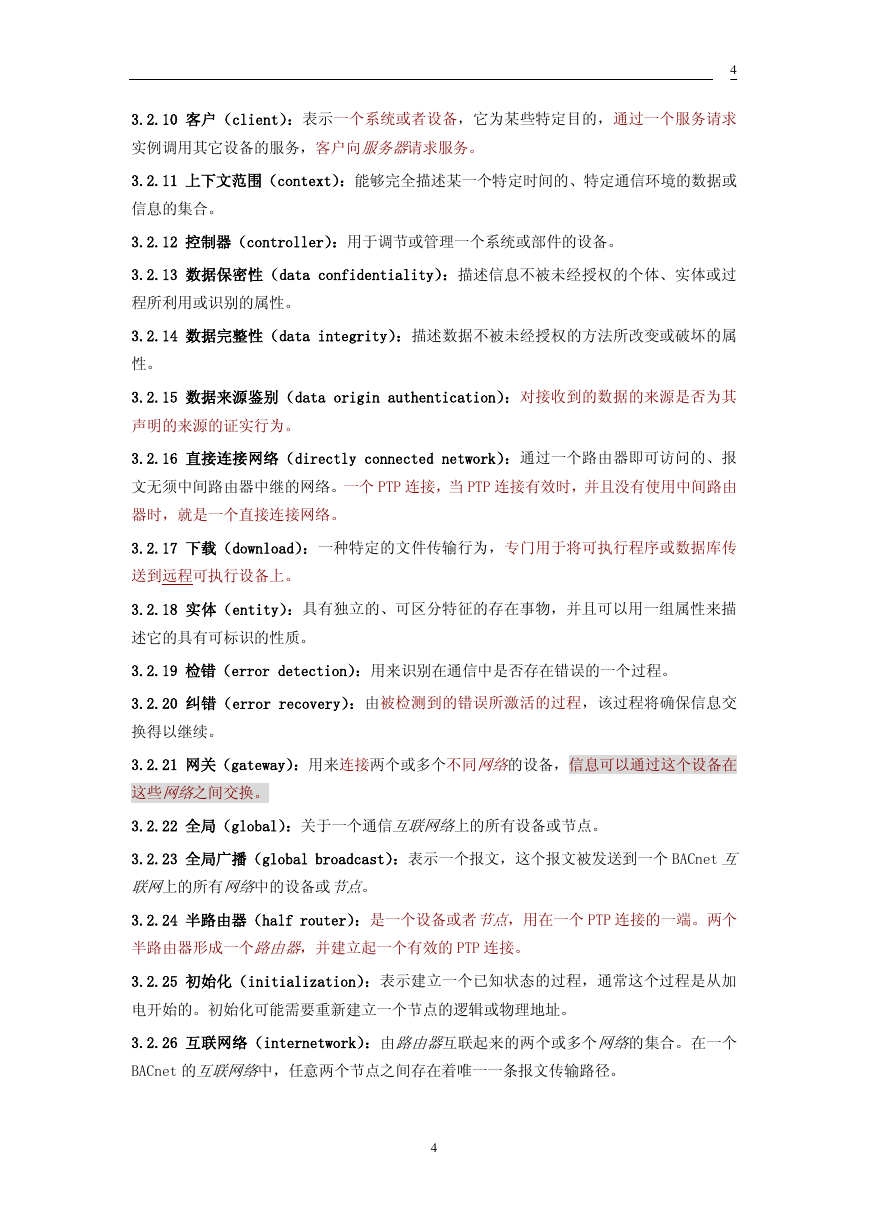 4

3.2.10 客户（client）：表示一个系统或者设备，它为某些特定目的，通过一个服务请求实例调用其它设备的服务，客户向服务器请求服务。

3.2.11 上下文范围（context）：能够完全描述某一个特定时间的、特定通信环境的数据或信息的集合。

3.2.12 控制器（controller）：用于调节或管理一个系统或部件的设备。

3.2.13 数据保密性（data confidentiality）：描述信息不被未经授权的个体、实体或过程所利用或识别的属性。

3.2.14 数据完整性（data integrity）：描述数据不被未经授权的方法所改变或破坏的属性。

3.2.15 数据来源鉴别（data origin authentication）：对接收到的数据的来源是否为其声明的来源的证实行为。

3.2.16 直接连接网络（directly connected network）：通过一个路由器即可访问的、报文无须中间路由器中继的网络。一个 PTP 连接，当 PTP 连接有效时，并且没有使用中间路由器时，就是一个直接连接网络。

3.2.17 下载（download）：一种特定的文件传输行为，专门用于将可执行程序或数据库传送到远程可执行设备上。

3.2.18 实体（entity）：具有独立的、可区分特征的存在事物，并且可以用一组属性来描述它的具有可标识的性质。

3.2.19 检错（error detection）：用来识别在通信中是否存在错误的一个过程。

3.2.20 纠错（error recovery）：由被检测到的错误所激活的过程，该过程将确保信息交换得以继续。

3.2.21 网关（gateway）：用来连接两个或多个不同网络的设备，信息可以通过这个设备在这些网络之间交换。

3.2.22 全局（global）：关于一个通信互联网络上的所有设备或节点。

3.2.23 全局广播（global broadcast）：表示一个报文，这个报文被发送到一个 BACnet 互联网上的所有网络中的设备或节点。

3.2.24 半路由器（half router）：是一个设备或者节点，用在一个 PTP 连接的一端。两个半路由器形成一个路由器，并建立起一个有效的 PTP 连接。

3.2.25 初始化（initialization）：表示建立一个已知状态的过程，通常这个过程是从加电开始的。初始化可能需要重新建立一个节点的逻辑或物理地址。

3.2.26 互联网络（internetwork）：由路由器互联起来的两个或多个网络的集合。在一个 BACnet 的互联网络中，任意两个节点之间存在着唯一一条报文传输路径。

4